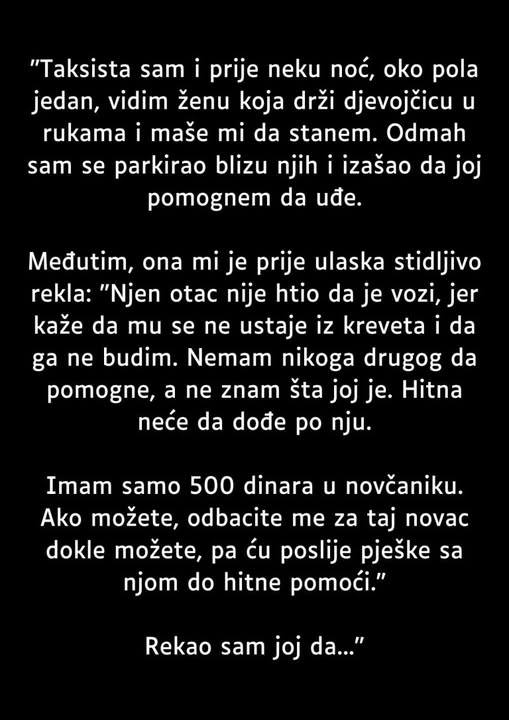 "Taksista sam i prije neku noć, oko pola jedan, vidim ženu koja drži djevojčicu u rukama i maše mi da stanem. Odmah sam se parkirao blizu njih i izašao da joj pomognem da uđe.

Međutim, ona mi je prije ulaska stidljivo rekla: "Njen otac nije htio da je vozi, jer kaže da mu se ne ustaje iz kreveta i da ga ne budim. Nemam nikoga drugog da pomogne, a ne znam šta joj je. Hitna neće da dođe po nju.

Imam samo 500 dinara u novčaniku. Ako možete, odbacite me za taj novac dokle možete, pa ću poslije pješke sa njom do hitne pomoći."

Rekao sam joj da..."